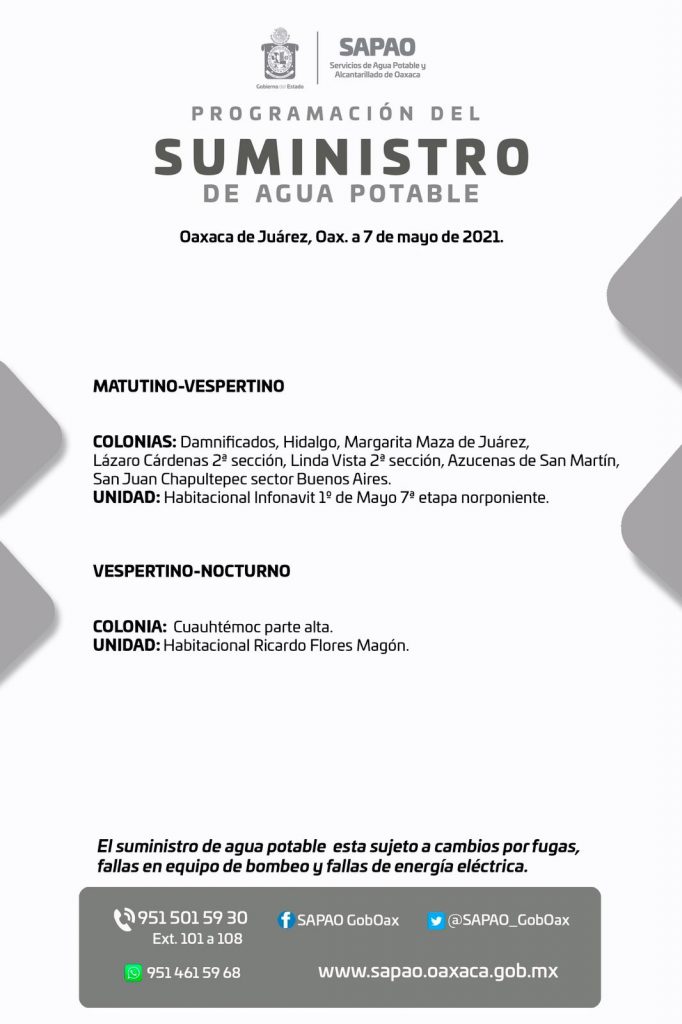 Gobierno del Estado

SAPAO
Servicios de Agua Potable y Alcantarillado de Oaxaca

PROGRAMACIÓN DEL
SUMINISTRO
DE AGUA POTABLE

Oaxaca de Juárez, Oax. a 7 de mayo de 2021.

MATUTINO-VESPERTINO

COLONIAS: Damnificados, Hidalgo, Margarita Maza de Juárez, Lázaro Cárdenas 2ª sección, Linda Vista 2ª sección, Azucenas de San Martín, San Juan Chapultepec sector Buenos Aires.
UNIDAD: Habitacional Infonavit 1º de Mayo 7ª etapa norponiente.

VESPERTINO-NOCTURNO

COLONIA: Cuauhtémoc parte alta.
UNIDAD: Habitacional Ricardo Flores Magón.

El suministro de agua potable esta sujeto a cambios por fugas, fallas en equipo de bombeo y fallas de energía eléctrica.

951 501 59 30
Ext. 101 a 108

SAPAO GobOax

@SAPAO_GobOax

951 461 59 68

www.sapao.oaxaca.gob.mx